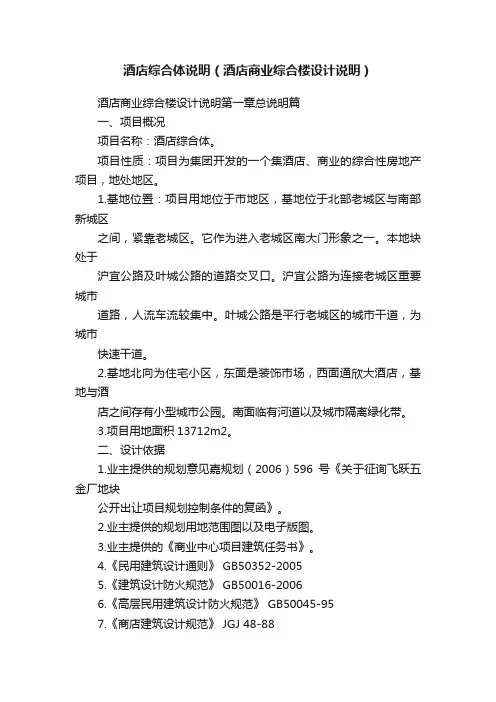 酒店综合体说明（酒店商业综合楼设计说明）

酒店商业综合楼设计说明第一章总说明篇

一、项目概况

项目名称：酒店综合体。

项目性质：项目为集团开发的一个集酒店、商业的综合性房地产项目，地处地区。

1.基地位置：项目用地位于市地区，基地位于北部老城区与南部新城区

之间，紧靠老城区。它作为进入老城区南大门形象之一。本地块处于

沪宜公路及叶城公路的道路交叉口。沪宜公路为连接老城区重要城市

道路，人流车流较集中。叶城公路是平行老城区的城市干道，为城市

快速干道。

2.基地北向为住宅小区，东面是装饰市场，西面通欣大酒店，基地与酒

店之间存有小型城市公园。南面临有河道以及城市隔离绿化带。

3.项目用地面积 13712m2。

二、设计依据

1.业主提供的规划意见嘉规划（2006）596 号《关于征询飞跃五金厂地块

公开出让项目规划控制条件的复函》。

2.业主提供的规划用地范围图以及电子版图。

3.业主提供的《商业中心项目建筑任务书》。

4.《民用建筑设计通则》 GB50352-2005

5.《建筑设计防火规范》 GB50016-2006

6.《高层民用建筑设计防火规范》 GB50045-95

7.《商店建筑设计规范》 JGJ 48-88